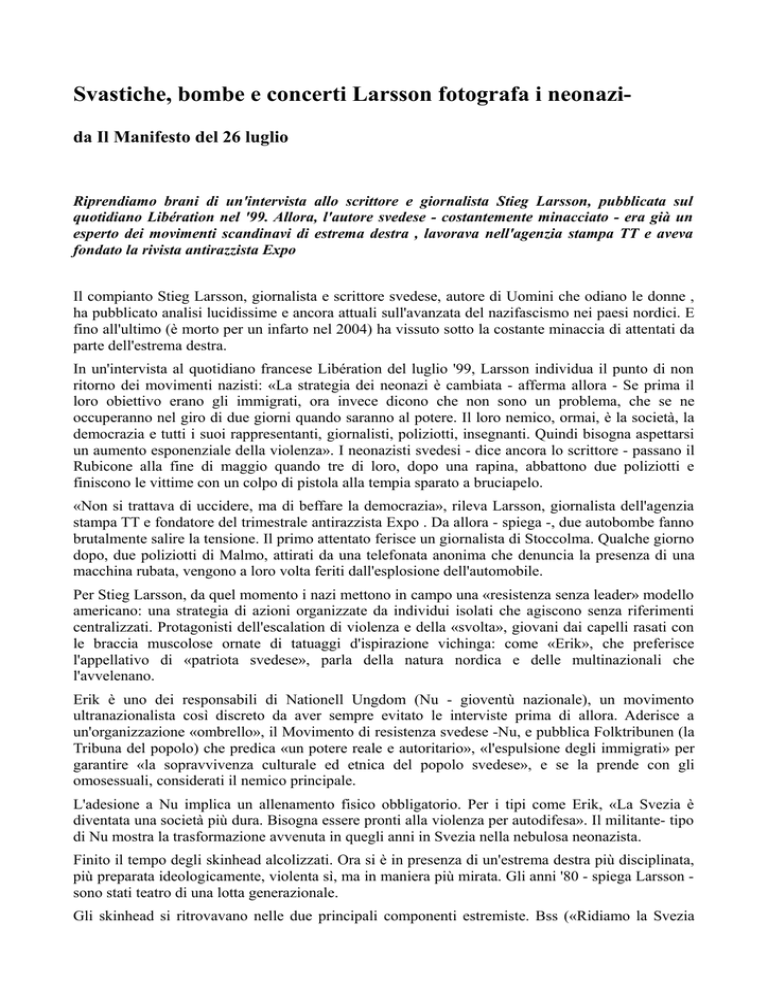 Svastiche, bombe e concerti Larsson fotografa i neonazi-

da Il Manifesto del 26 luglio

Riprendiamo brani di un'intervista allo scrittore e giornalista Stieg Larsson, pubblicata sul quotidiano Libération nel '99. Allora, l'autore svedese - costantemente minacciato - era già un esperto dei movimenti scandinavi di estrema destra , lavorava nell'agenzia stampa TT e aveva fondato la rivista antirazzista Expo

Il compianto Stieg Larsson, giornalista e scrittore svedese, autore di Uomini che odiano le donne , ha pubblicato analisi lucidissime e ancora attuali sull'avanzata del nazifascismo nei paesi nordici. E fino all'ultimo (è morto per un infarto nel 2004) ha vissuto sotto la costante minaccia di attentati da parte dell'estrema destra.

In un'intervista al quotidiano francese Libération del luglio '99, Larsson individua il punto di non ritorno dei movimenti nazisti: «La strategia dei neonazi è cambiata - afferma allora - Se prima il loro obiettivo erano gli immigrati, ora invece dicono che non sono un problema, che se ne occuperanno nel giro di due giorni quando saranno al potere. Il loro nemico, ormai, è la società, la democrazia e tutti i suoi rappresentanti, giornalisti, poliziotti, insegnanti. Quindi bisogna aspettarsi un aumento esponenziale della violenza». I neonazisti svedesi - dice ancora lo scrittore - passano il Rubicone alla fine di maggio quando tre di loro, dopo una rapina, abbattono due poliziotti e finiscono le vittime con un colpo di pistola alla tempia sparato a bruciapelo.

«Non si trattava di uccidere, ma di beffare la democrazia», rileva Larsson, giornalista dell'agenzia stampa TT e fondatore del trimestrale antirazzista Expo . Da allora - spiega -, due autobombe fanno brutalmente salire la tensione. Il primo attentato ferisce un giornalista di Stoccolma. Qualche giorno dopo, due poliziotti di Malmo, attirati da una telefonata anonima che denuncia la presenza di una macchina rubata, vengono a loro volta feriti dall'esplosione dell'automobile.

Per Stieg Larsson, da quel momento i nazi mettono in campo una «resistenza senza leader» modello americano: una strategia di azioni organizzate da individui isolati che agiscono senza riferimenti centralizzati. Protagonisti dell'escalation di violenza e della «svolta», giovani dai capelli rasati con le braccia muscolose ornate di tatuaggi d'ispirazione vichinga: come «Erik», che preferisce l'appellativo di «patriota svedese», parla della natura nordica e delle multinazionali che l'avvelenano.

Erik è uno dei responsabili di Nationell Ungdom (Nu - gioventù nazionale), un movimento ultranazionalista così discreto da aver sempre evitato le interviste prima di allora. Aderisce a un'organizzazione «ombrello», il Movimento di resistenza svedese -Nu, e pubblica Folktribunen (la Tribuna del popolo) che predica «un potere reale e autoritario», «l'espulsione degli immigrati» per garantire «la sopravvivenza culturale ed etnica del popolo svedese», e se la prende con gli omosessuali, considerati il nemico principale.

L'adesione a Nu implica un allenamento fisico obbligatorio. Per i tipi come Erik, «La Svezia è diventata una società più dura. Bisogna essere pronti alla violenza per autodifesa». Il militante- tipo di Nu mostra la trasformazione avvenuta in quegli anni in Svezia nella nebulosa neonazista.

Finito il tempo degli skinhead alcolizzati. Ora si è in presenza di un'estrema destra più disciplinata, più preparata ideologicamente, violenta sì, ma in maniera più mirata. Gli anni '80 - spiega Larsson - sono stati teatro di una lotta generazionale.

Gli skinhead si ritrovavano nelle due principali componenti estremiste. Bss («Ridiamo la Svezia